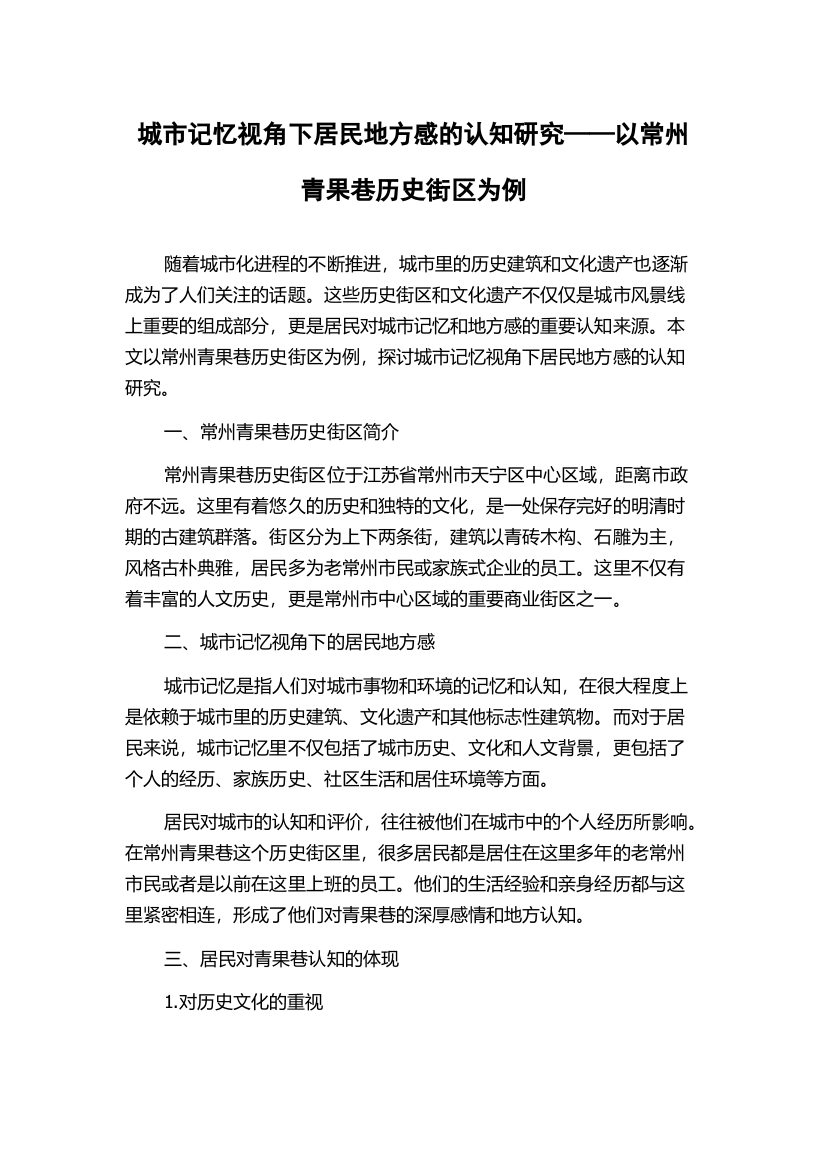 城市记忆视角下居民地方感的认知研究——以常州青果巷历史街区为例

随着城市化进程的不断推进，城市里的历史建筑和文化遗产也逐渐成为了人们关注的话题。这些历史街区和文化遗产不仅仅是城市风景线上重要的组成部分，更是居民对城市记忆和地方感的重要认知来源。本文以常州青果巷历史街区为例，探讨城市记忆视角下居民地方感的认知研究。

一、常州青果巷历史街区简介

常州青果巷历史街区位于江苏省常州市天宁区中心区域，距离市政府不远。这里有着悠久的历史和独特的文化，是一处保存完好的明清时期的古建筑群落。街区分为上下两条街，建筑以青砖木构、石雕为主，风格古朴典雅，居民多为老常州市民或家族式企业的员工。这里不仅有着丰富的人文历史，更是常州市中心区域的重要商业街区之一。

二、城市记忆视角下的居民地方感

城市记忆是指人们对城市事物和环境的记忆和认知，在很大程度上是依赖于城市里的历史建筑、文化遗产和其他标志性建筑物。而对于居民来说，城市记忆里不仅包括了城市历史、文化和人文背景，更包括了个人的经历、家族历史、社区生活和居住环境等方面。

居民对城市的认知和评价，往往被他们在城市中的个人经历所影响。在常州青果巷这个历史街区里，很多居民都是居住在这里多年的老常州市民或者是以前在这里上班的员工。他们的生活经验和亲身经历都与这里紧密相连，形成了他们对青果巷的深厚感情和地方认知。

三、居民对青果巷认知的体现

1.对历史文化的重视